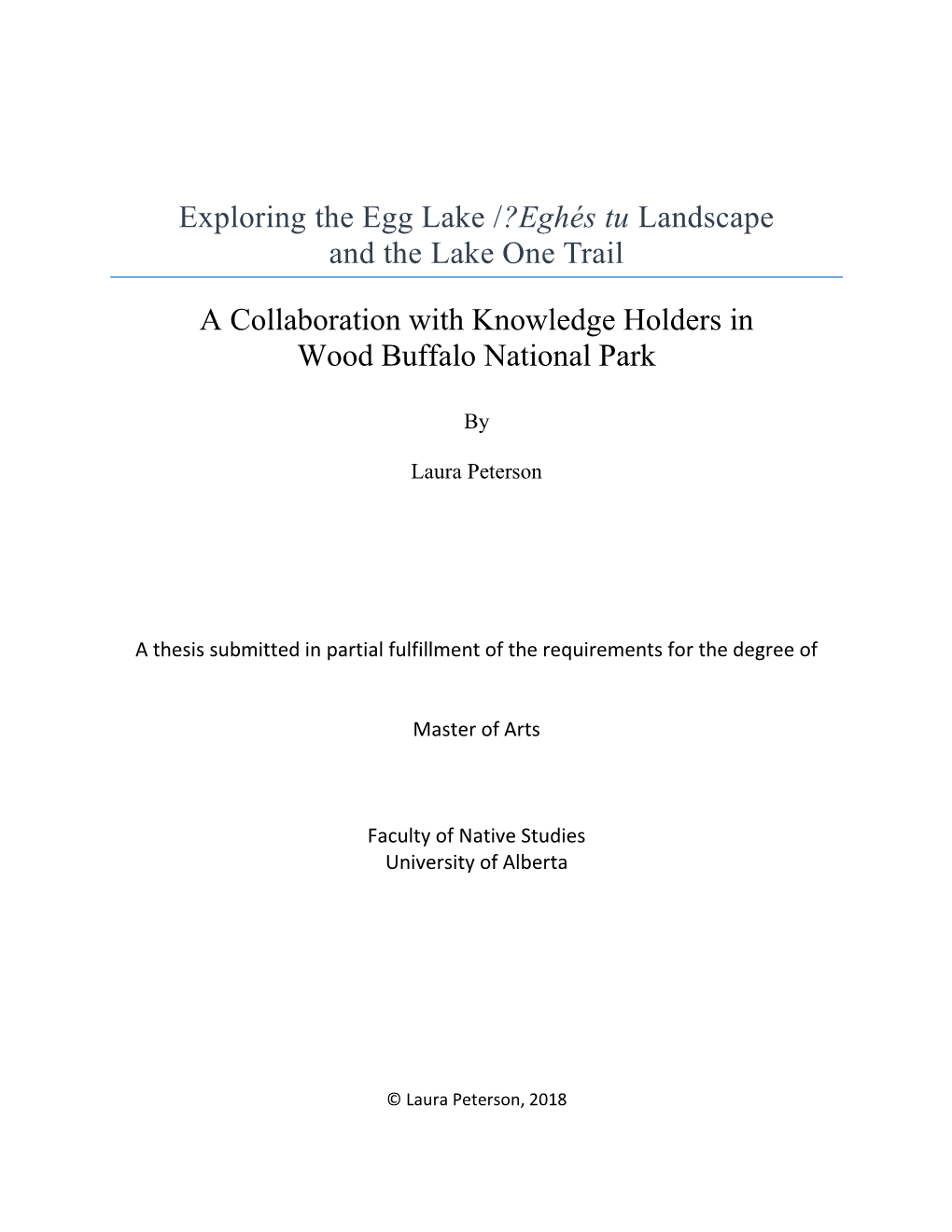 Exploring the Egg Lake /?Eghés tu Landscape and the Lake One Trail

A Collaboration with Knowledge Holders in Wood Buffalo National Park

By

Laura Peterson

A thesis submitted in partial fulfillment of the requirements for the degree of

Master of Arts

Faculty of Native Studies
University of Alberta

© Laura Peterson, 2018